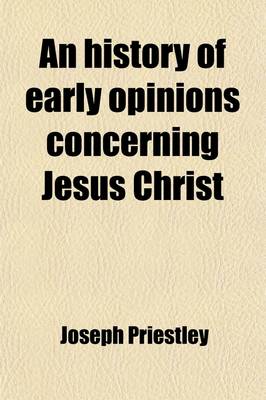 An history of early opinions concerning Jesus Christ

Joseph Priestley